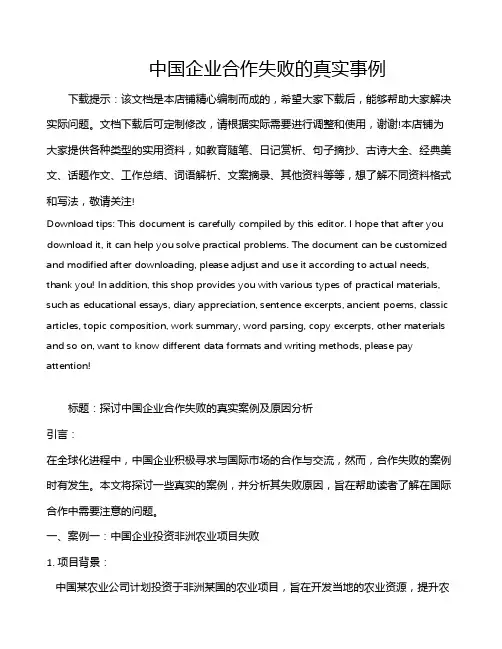 中国企业合作失败的真实事例

下载提示：该文档是本店铺精心编制而成的，希望大家下载后，能够帮助大家解决实际问题。文档下载后可定制修改，请根据实际需要进行调整和使用，谢谢!本店铺为大家提供各种类型的实用资料，如教育随笔、日记赏析、句子摘抄、古诗大全、经典美文、话题作文、工作总结、词语解析、文案摘录、其他资料等等，想了解不同资料格式和写法，敬请关注!

Download tips: This document is carefully compiled by this editor. I hope that after you download it, it can help you solve practical problems. The document can be customized and modified after downloading, please adjust and use it according to actual needs, thank you! In addition, this shop provides you with various types of practical materials, such as educational essays, diary appreciation, sentence excerpts, ancient poems, classic articles, topic composition, work summary, word parsing, copy excerpts, other materials and so on, want to know different data formats and writing methods, please pay attention!

标题：探讨中国企业合作失败的真实案例及原因分析

引言：

在全球化进程中，中国企业积极寻求与国际市场的合作与交流，然而，合作失败的案例时有发生。本文将探讨一些真实的案例，并分析其失败原因，旨在帮助读者了解在国际合作中需要注意的问题。

一、案例一：中国企业投资非洲农业项目失败

1. 项目背景：

中国某农业公司计划投资于非洲某国的农业项目，旨在开发当地的农业资源，提升农